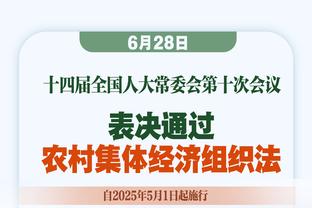 6月28日

十四届全国人大常委会第十次会议

表决通过
农村集体经济组织法

自2025年5月1日起施行